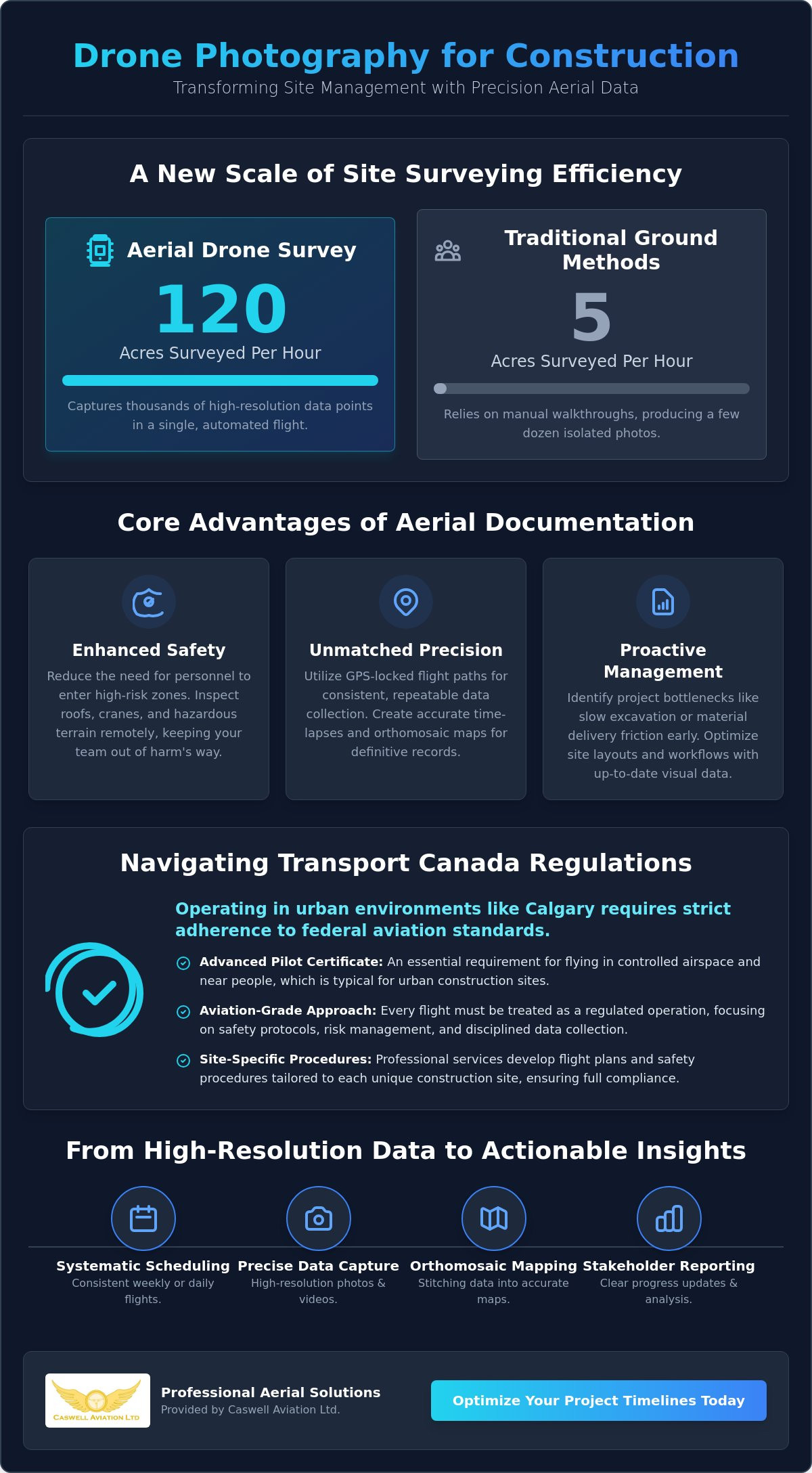 Drone Photography for Construction
Transforming Site Management with Precision Aerial Data

A New Scale of Site Surveying Efficiency

Aerial Drone Survey
120
Acres Surveyed Per Hour

Captures thousands of high-resolution data points in a single, automated flight.

Traditional Ground Methods
5
Acres Surveyed Per Hour

Relies on manual walkthroughs, producing a few dozen isolated photos.

Core Advantages of Aerial Documentation

Enhanced Safety
Reduce the need for personnel to enter high-risk zones. Inspect roofs, cranes, and hazardous terrain remotely, keeping your team out of harm's way.

Unmatched Precision
Utilize GPS-locked flight paths for consistent, repeatable data collection. Create accurate time-lapses and orthomosaic maps for definitive records.

Proactive Management
Identify project bottlenecks like slow excavation or material delivery friction early. Optimize site layouts and workflows with up-to-date visual data.

Navigating Transport Canada Regulations

Operating in urban environments like Calgary requires strict adherence to federal aviation standards.

Advanced Pilot Certificate: An essential requirement for flying in controlled airspace and near people, which is typical for urban construction sites.

Aviation-Grade Approach: Every flight must be treated as a regulated operation, focusing on safety protocols, risk management, and disciplined data collection.

Site-Specific Procedures: Professional services develop flight plans and safety procedures tailored to each unique construction site, ensuring full compliance.

From High-Resolution Data to Actionable Insights

Systematic Scheduling
Consistent weekly or daily flights.

Precise Data Capture
High-resolution photos & videos.

Orthomosaic Mapping
Stitching data into accurate maps.

Stakeholder Reporting
Clear progress updates & analysis.

CASWELL AVIATION LTD
Professional Aerial Solutions
Provided by Caswell Aviation Ltd.

Optimize Your Project Timelines Today